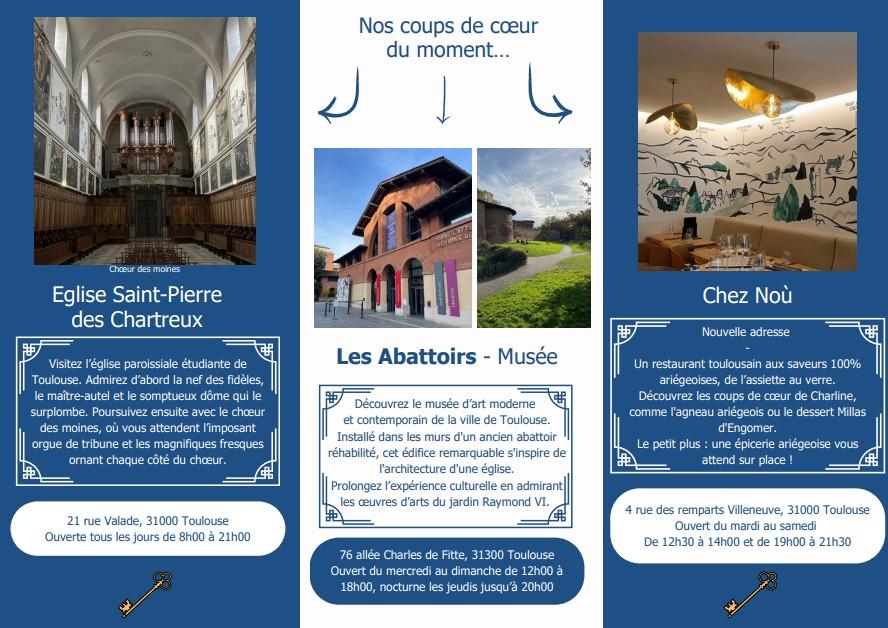 Chœur des moines

Eglise Saint-Pierre des Chartreux

Visitez l'église paroissiale étudiante de Toulouse. Admirez d'abord la nef des fidèles, le maître-autel et le somptueux dôme qui le surplombe. Poursuivez ensuite avec le chœur des moines, où vous attendent l'imposant orgue de tribune et les magnifiques fresques ornant chaque côté du chœur.

21 rue Valade, 31000 Toulouse
Ouverte tous les jours de 8h00 à 21h00

Nos coups de cœur du moment...

Les Abattoirs - Musée

Découvrez le musée d'art moderne et contemporain de la ville de Toulouse. Installé dans les murs d'un ancien abattoir réhabilité, cet édifice remarquable s'inspire de l'architecture d'une église.
Prolongez l'expérience culturelle en admirant les œuvres d'arts du jardin Raymond VI.

76 allée Charles de Fitte, 31300 Toulouse
Ouvert du mercredi au dimanche de 12h00 à 18h00, nocturne les jeudis jusqu'à 20h00

Chez Noù

Nouvelle adresse
-
Un restaurant toulousain aux saveurs 100% ariégeoises, de l'assiette au verre.
Découvrez les coups de cœur de Charline, comme l'agneau ariégeois ou le dessert Millas d'Engomer.
Le petit plus : une épicerie ariégeoise vous attend sur place !

4 rue des remparts Villeneuve, 31000 Toulouse
Ouvert du mardi au samedi
De 12h30 à 14h00 et de 19h00 à 21h30